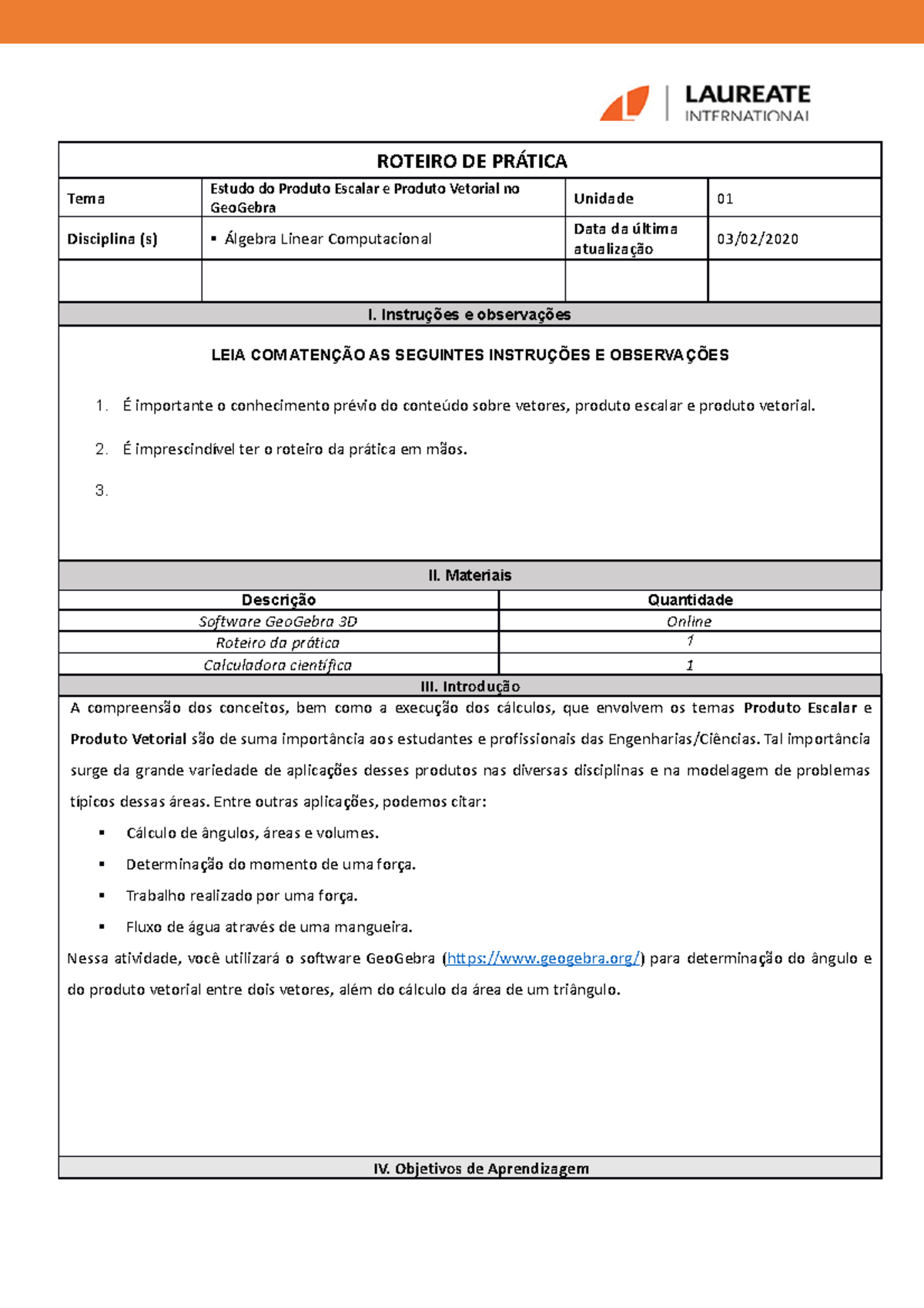 LAUREATE
INTERNATIONAL

ROTEIRO DE PRÁTICA

| Tema | Estudo do Produto Escalar e Produto Vetorial no GeoGebra | Unidade | 01 |
|---|---|---|---|
| Disciplina (s) | ▪ Álgebra Linear Computacional | Data da última atualização | 03/02/2020 |
| | | | |

I. Instruções e observações

LEIA COM ATENÇÃO AS SEGUINTES INSTRUÇÕES E OBSERVAÇÕES

1. É importante o conhecimento prévio do conteúdo sobre vetores, produto escalar e produto vetorial.

2. É imprescindível ter o roteiro da prática em mãos.

3.

II. Materiais

| Descrição | Quantidade |
|---|---|
| Software GeoGebra 3D | Online |
| Roteiro da prática | 1 |
| Calculadora científica | 1 |

III. Introdução

A compreensão dos conceitos, bem como a execução dos cálculos, que envolvem os temas Produto Escalar e Produto Vetorial são de suma importância aos estudantes e profissionais das Engenharias/Ciências. Tal importância surge da grande variedade de aplicações desses produtos nas diversas disciplinas e na modelagem de problemas típicos dessas áreas. Entre outras aplicações, podemos citar:

▪ Cálculo de ângulos, áreas e volumes.

▪ Determinação do momento de uma força.

▪ Trabalho realizado por uma força.

▪ Fluxo de água através de uma mangueira.

Nessa atividade, você utilizará o software GeoGebra (https://www.geogebra.org/) para determinação do ângulo e do produto vetorial entre dois vetores, além do cálculo da área de um triângulo.

IV. Objetivos de Aprendizagem